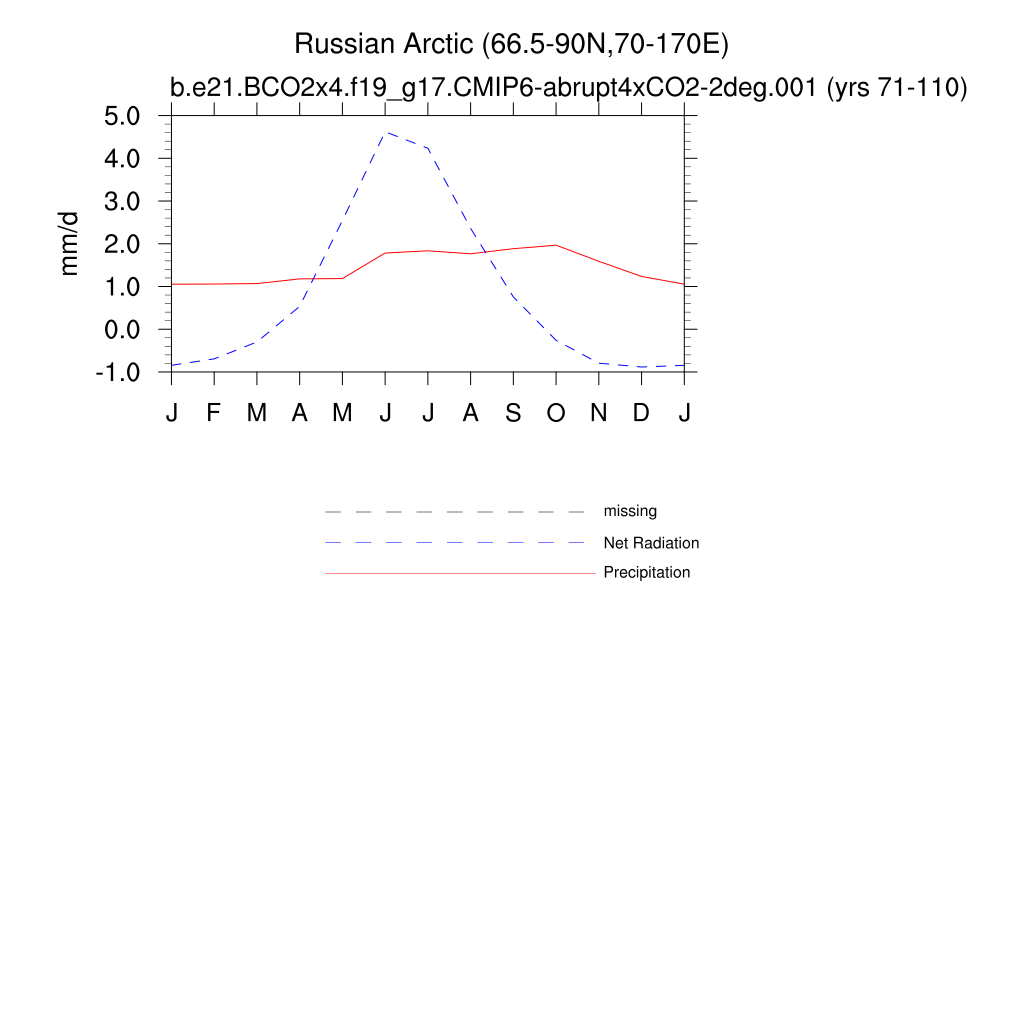 Russian Arctic (66.5-90N,70-170E)

b.e21.BCO2x4.f19_g17.CMIP6-abrupt4xCO2-2deg.001 (yrs 71-110)

mm/d

5.0
4.0
3.0
2.0
1.0
0.0
-1.0

J F M A M J J A S O N D J

missing
Net Radiation
Precipitation